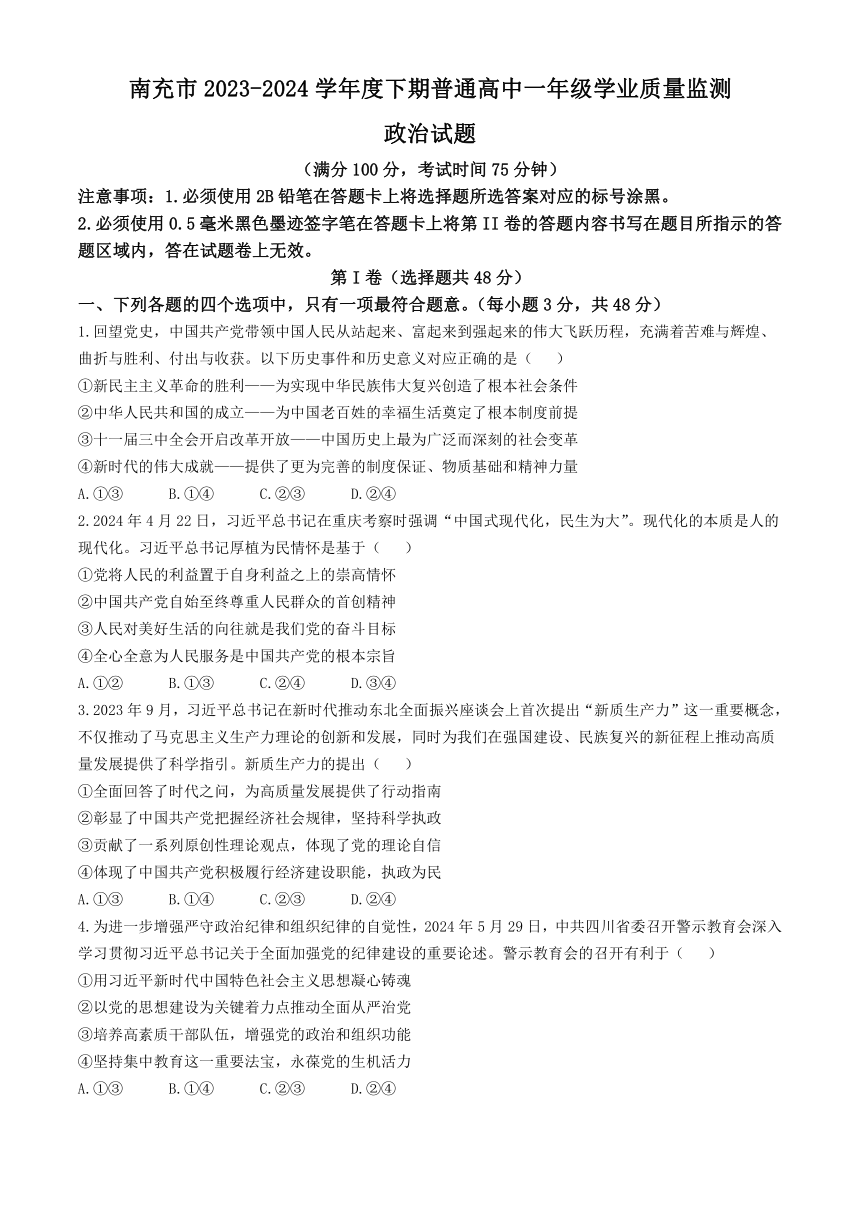 南充市 2023-2024 学年度下期普通高中一年级学业质量监测

政治试题

（满分 100 分，考试时间 75 分钟）

注意事项：1.必须使用 2B 铅笔在答题卡上将选择题所选答案对应的标号涂黑。
2.必须使用 0.5 毫米黑色墨迹签字笔在答题卡上将第 II 卷的答题内容书写在题目所指示的答题区域内，答在试题卷上无效。

第 I 卷（选择题共 48 分）

一、下列各题的四个选项中，只有一项最符合题意。（每小题 3 分，共 48 分）

1.回望党史，中国共产党带领中国人民从站起来、富起来到强起来的伟大飞跃历程，充满着苦难与辉煌、曲折与胜利、付出与收获。以下历史事件和历史意义对应正确的是（　）
①新民主主义革命的胜利——为实现中华民族伟大复兴创造了根本社会条件
②中华人民共和国的成立——为中国老百姓的幸福生活奠定了根本制度前提
③十一届三中全会开启改革开放——中国历史上最为广泛而深刻的社会变革
④新时代的伟大成就——提供了更为完善的制度保证、物质基础和精神力量
A.①③　B.①④　C.②③　D.②④

2.2024 年 4 月 22 日，习近平总书记在重庆考察时强调“中国式现代化，民生为大”。现代化的本质是人的现代化。习近平总书记厚植为民情怀是基于（　）
①党将人民的利益置于自身利益之上的崇高情怀
②中国共产党自始至终尊重人民群众的首创精神
③人民对美好生活的向往就是我们党的奋斗目标
④全心全意为人民服务是中国共产党的根本宗旨
A.①②　B.①③　C.②④　D.③④

3.2023 年 9 月，习近平总书记在新时代推动东北全面振兴座谈会上首次提出“新质生产力”这一重要概念，不仅推动了马克思主义生产力理论的创新和发展，同时为我们在强国建设、民族复兴的新征程上推动高质量发展提供了科学指引。新质生产力的提出（　）
①全面回答了时代之问，为高质量发展提供了行动指南
②彰显了中国共产党把握经济社会规律，坚持科学执政
③贡献了一系列原创性理论观点，体现了党的理论自信
④体现了中国共产党积极履行经济建设职能，执政为民
A.①③　B.①④　C.②③　D.②④

4.为进一步增强严守政治纪律和组织纪律的自觉性，2024 年 5 月 29 日，中共四川省委召开警示教育会深入学习贯彻习近平总书记关于全面加强党的纪律建设的重要论述。警示教育会的召开有利于（　）
①用习近平新时代中国特色社会主义思想凝心铸魂
②以党的思想建设为关键着力点推动全面从严治党
③培养高素质干部队伍，增强党的政治和组织功能
④坚持集中教育这一重要法宝，永葆党的生机活力
A.①③　B.①④　C.②③　D.②④